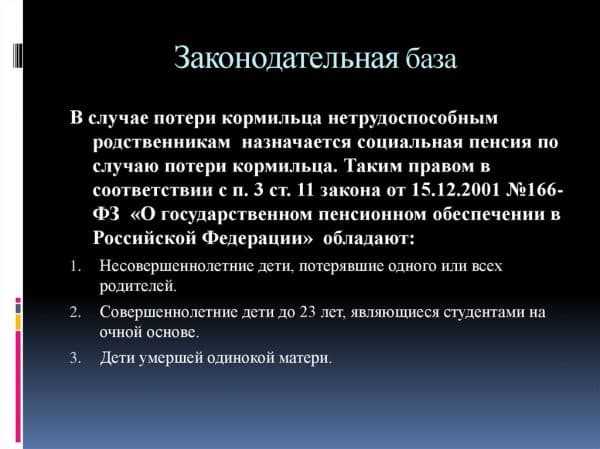 Законодательная база

В случае потери кормильца нетрудоспособным родственникам назначается социальная пенсия по случаю потери кормильца. Таким правом в соответствии с п. 3 ст. 11 закона от 15.12.2001 №166-ФЗ «О государственном пенсионном обеспечении в Российской Федерации» обладают:

1. Несовершеннолетние дети, потерявшие одного или всех родителей.
2. Совершеннолетние дети до 23 лет, являющиеся студентами на очной основе.
3. Дети умершей одинокой матери.